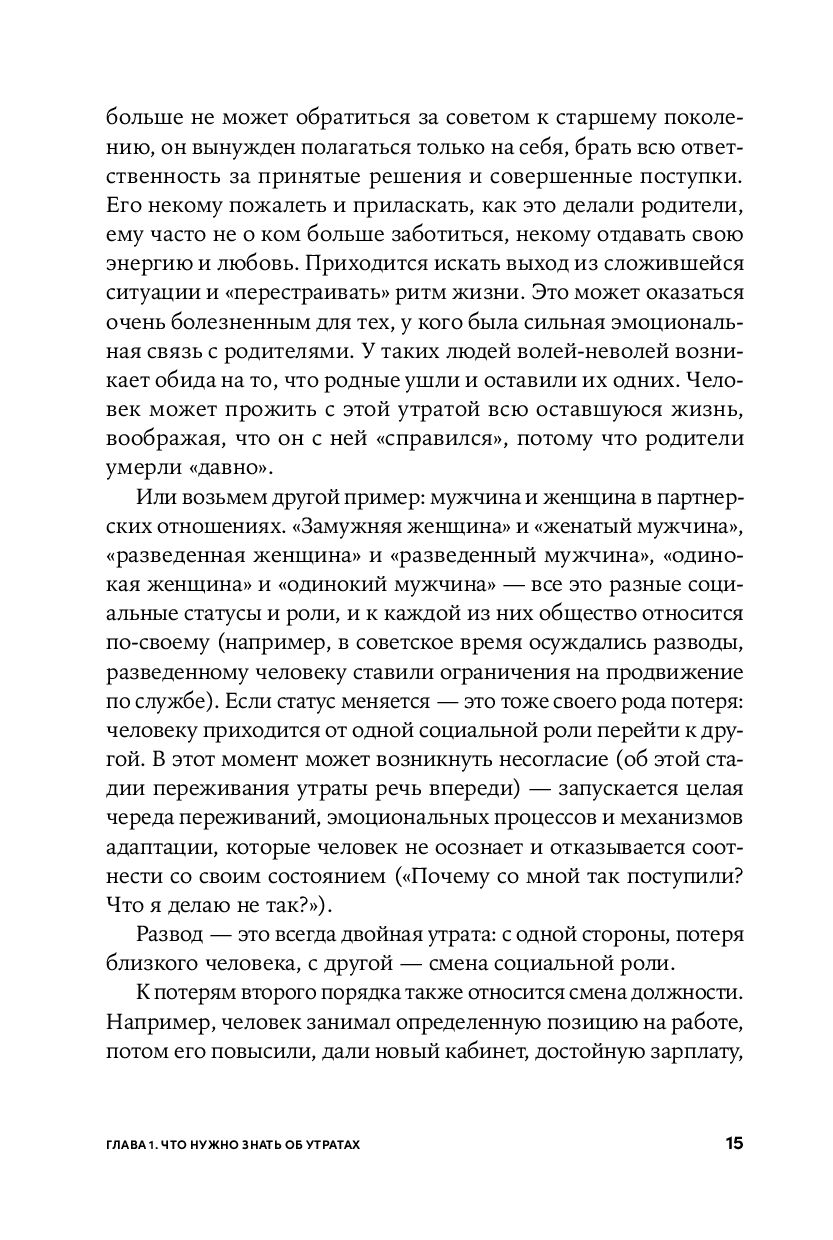 больше не может обратиться за советом к старшему поколению, он вынужден полагаться только на себя, брать всю ответственность за принятые решения и совершенные поступки. Его некому пожалеть и приласкать, как это делали родители, ему часто не о ком больше заботиться, некому отдавать свою энергию и любовь. Приходится искать выход из сложившейся ситуации и «перестраивать» ритм жизни. Это может оказаться очень болезненным для тех, у кого была сильная эмоциональная связь с родителями. У таких людей волей-неволей возникает обида на то, что родные ушли и оставили их одних. Человек может прожить с этой утратой всю оставшуюся жизнь, воображая, что он с ней «справился», потому что родители умерли «давно».

Или возьмем другой пример: мужчина и женщина в партнерских отношениях. «Замужняя женщина» и «женатый мужчина», «разведенная женщина» и «разведенный мужчина», «одинокая женщина» и «одинокий мужчина» — все это разные социальные статусы и роли, и к каждой из них общество относится по-своему (например, в советское время осуждались разводы, разведенному человеку ставили ограничения на продвижение по службе). Если статус меняется — это тоже своего рода потеря: человеку приходится от одной социальной роли перейти к другой. В этот момент может возникнуть несогласие (об этой стадии переживания утраты речь впереди) — запускается целая череда переживаний, эмоциональных процессов и механизмов адаптации, которые человек не осознает и отказывается соотнести со своим состоянием («Почему со мной так поступили? Что я делаю не так?»).

Развод — это всегда двойная утрата: с одной стороны, потеря близкого человека, с другой — смена социальной роли.

К потерям второго порядка также относится смена должности. Например, человек занимал определенную позицию на работе, потом его повысили, дали новый кабинет, достойную зарплату,

ГЛАВА 1. ЧТО НУЖНО ЗНАТЬ ОБ УТРАТАХ 15